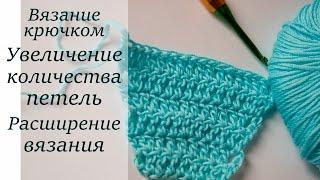 Вязание крючком

Увеличение количества петель

Расширение вязания